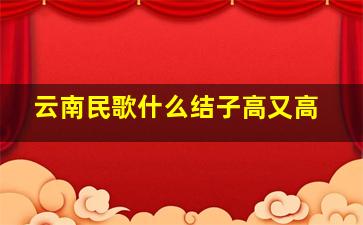 云南民歌什么结子高又高